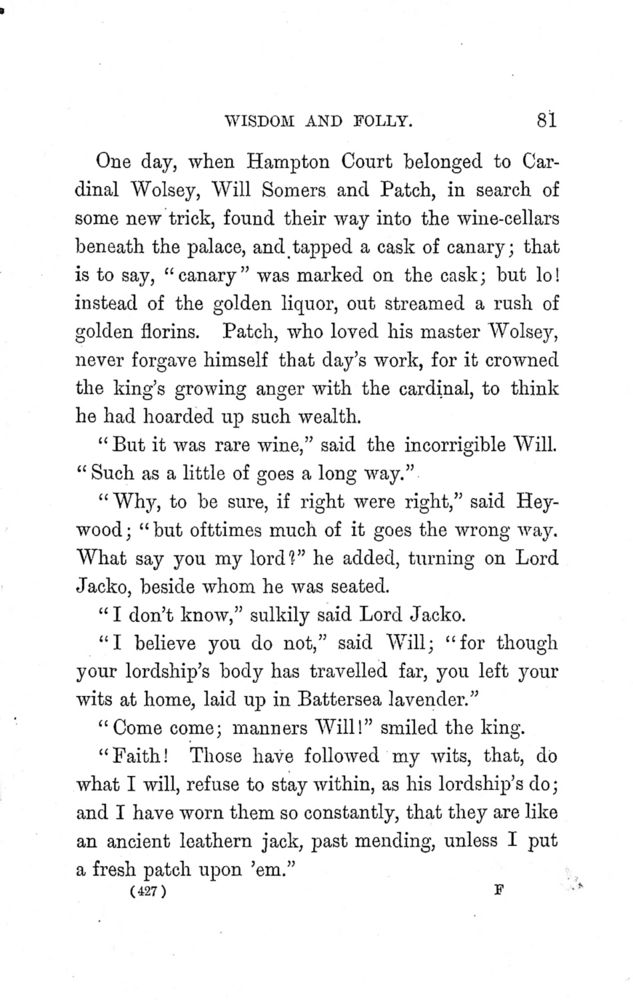 WISDOM AND FOLLY. 81

One day, when Hampton Court belonged to Cardinal Wolsey, Will Somers and Patch, in search of some new trick, found their way into the wine-cellars beneath the palace, and tapped a cask of canary; that is to say, "canary" was marked on the cask; but lo! instead of the golden liquor, out streamed a rush of golden florins. Patch, who loved his master Wolsey, never forgave himself that day's work, for it crowned the king's growing anger with the cardinal, to think he had hoarded up such wealth.

"But it was rare wine," said the incorrigible Will. "Such as a little of goes a long way."

"Why, to be sure, if right were right," said Heywood; "but ofttimes much of it goes the wrong way. What say you my lord?" he added, turning on Lord Jacko, beside whom he was seated.

"I don't know," sulkily said Lord Jacko.

"I believe you do not," said Will; "for though your lordship's body has travelled far, you left your wits at home, laid up in Battersea lavender."

"Come come; manners Will!" smiled the king.

"Faith! Those have followed my wits, that, do what I will, refuse to stay within, as his lordship's do; and I have worn them so constantly, that they are like an ancient leathern jack, past mending, unless I put a fresh patch upon 'em."

(427) F